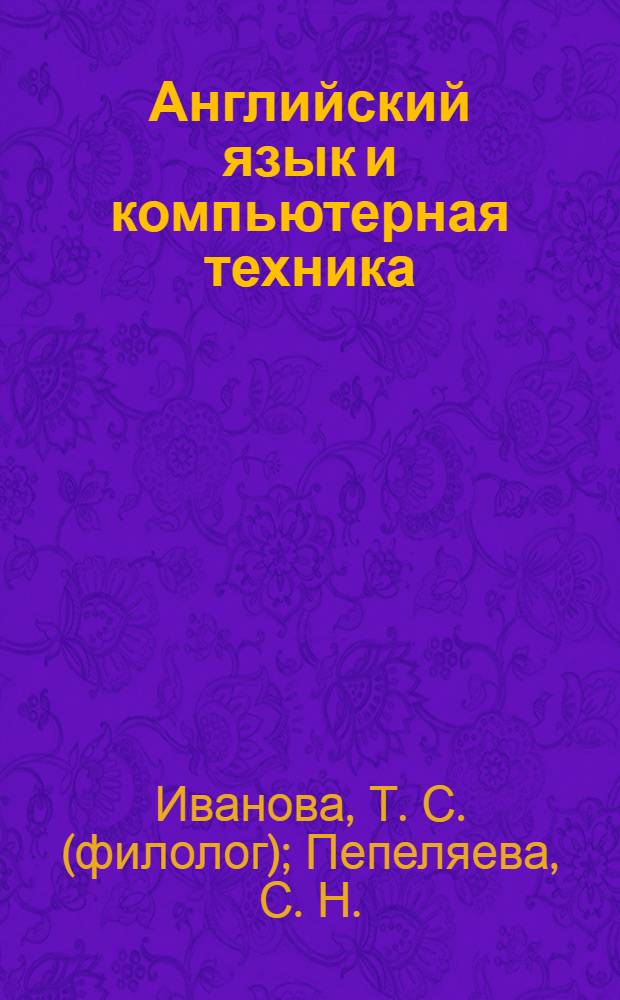 Английский язык и компьютерная техника

Иванова, Т. С. (филолог); Пепеляева, С. Н.